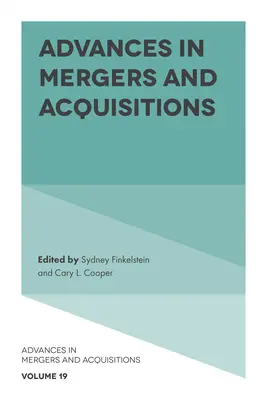 ADVANCES IN MERGERS AND ACQUISITIONS

Edited by Sydney Finkelstein and Cary L. Cooper

ADVANCES IN MERGERS AND ACQUISITIONS

VOLUME 19